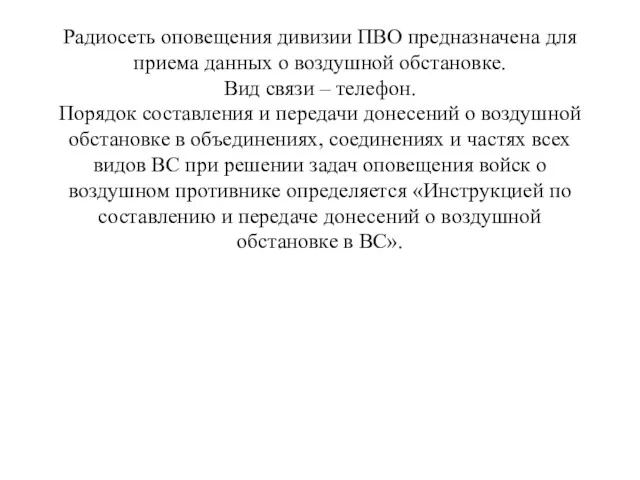 Радиосеть оповещения дивизии ПВО предназначена для приема данных о воздушной обстановке.
Вид связи – телефон.
Порядок составления и передачи донесений о воздушной обстановке в объединениях, соединениях и частях всех видов ВС при решении задач оповещения войск о воздушном противнике определяется «Инструкцией по составлению и передаче донесений о воздушной обстановке в ВС».